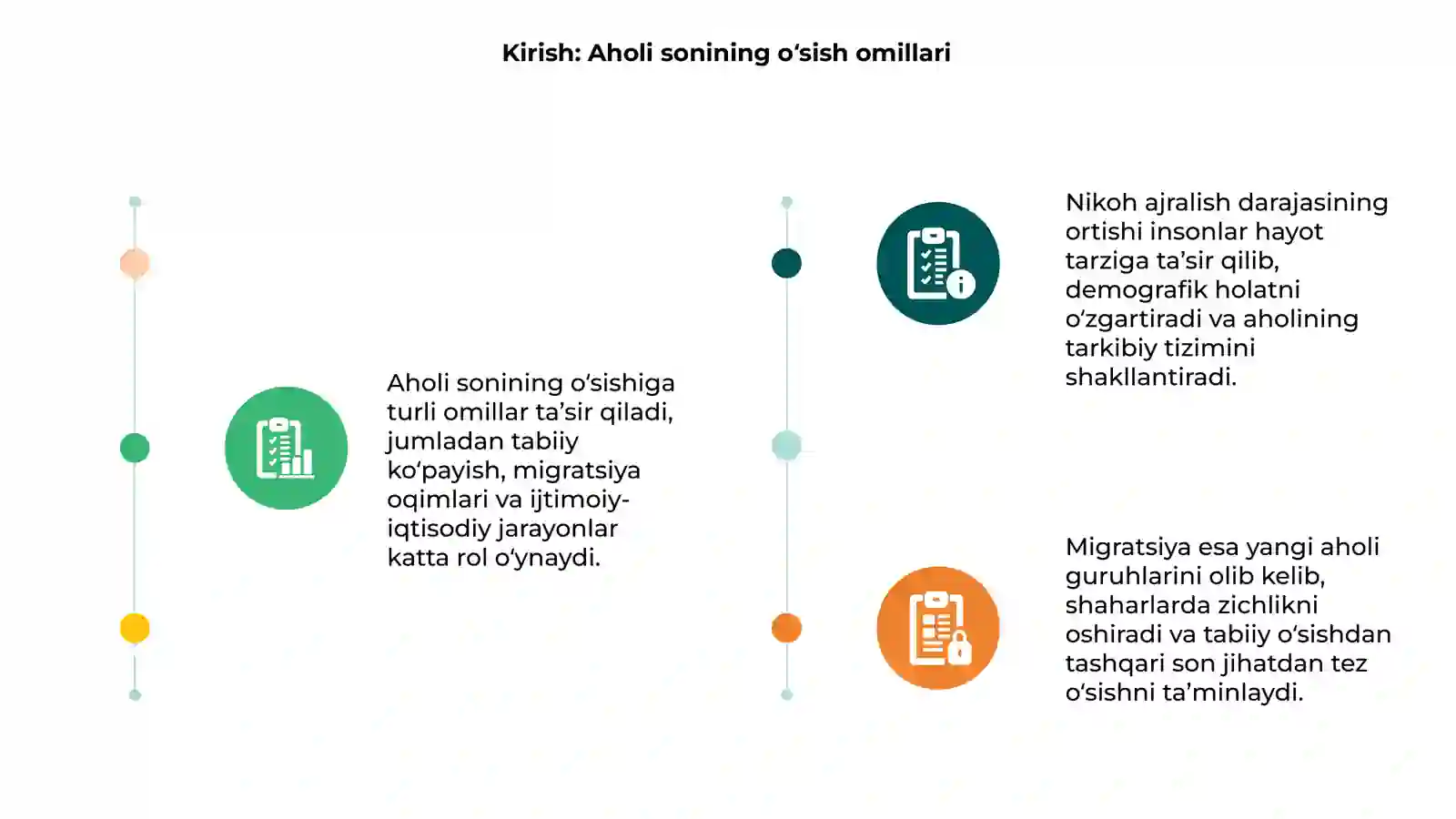 Kirish: Aholi sonining o‘sish omillari

Aholi sonining o‘sishiga turli omillar ta’sir qiladi, jumladan tabiiy ko‘payish, migratsiya oqimlari va ijtimoiy-iqtisodiy jarayonlar katta rol o‘ynaydi.

Nikoh ajralish darajasining ortishi insonlar hayot tarziga ta’sir qilib, demografik holatni o‘zgartiradi va aholining tarkibiy tizimini shakllantiradi.

Migratsiya esa yangi aholi guruhlarini olib kelib, shaharlarda zichlikni oshiradi va tabiiy o‘sishdan tashqari son jihatdan tez o‘sishni ta’minlaydi.